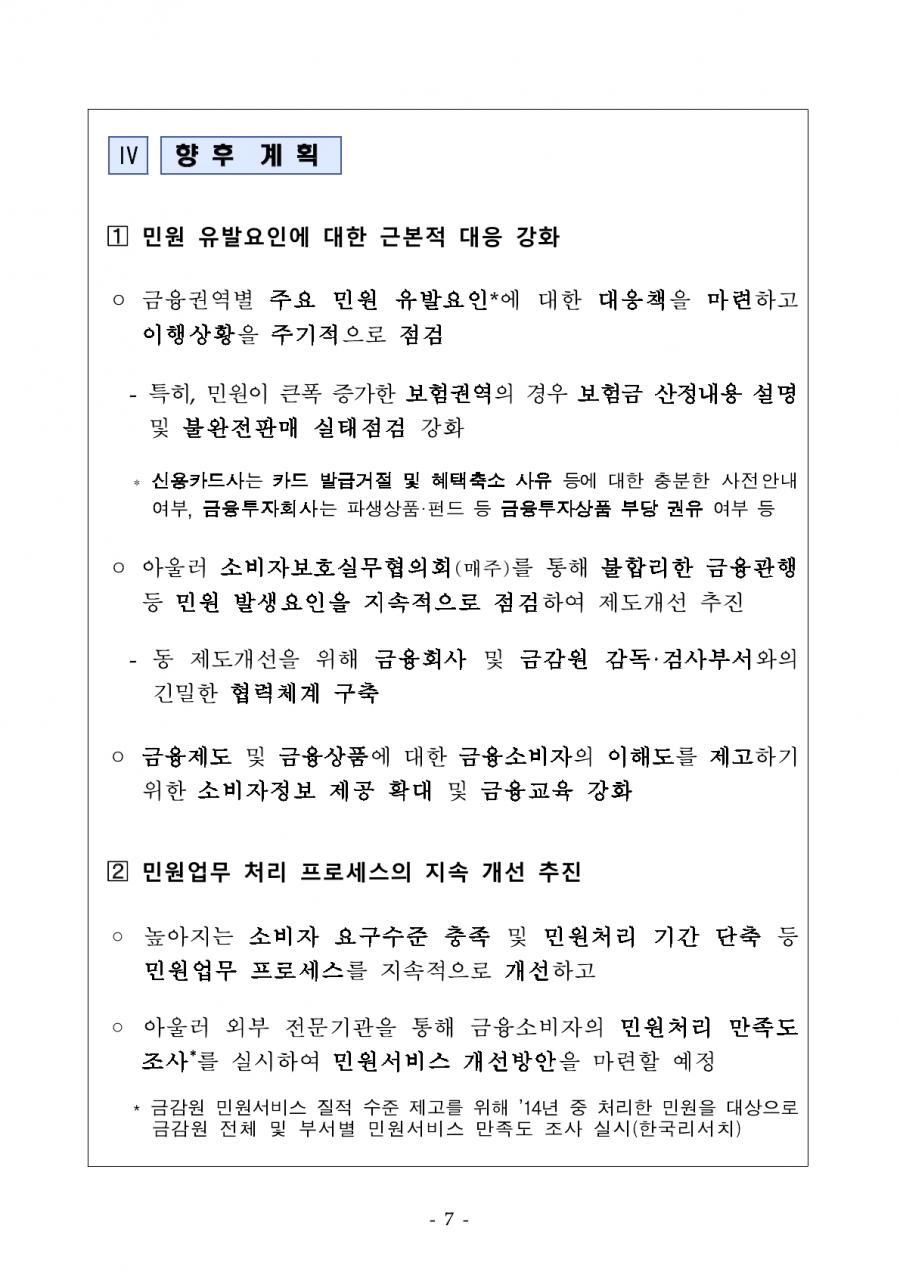 Ⅳ 향 후 계 획

1 민원 유발요인에 대한 근본적 대응 강화

○ 금융권역별 주요 민원 유발요인*에 대한 대응책을 마련하고 이행상황을 주기적으로 점검

- 특히, 민원이 큰폭 증가한 보험권역의 경우 보험금 산정내용 설명 및 불완전판매 실태점검 강화

* 신용카드사는 카드 발급거절 및 혜택축소 사유 등에 대한 충분한 사전안내 여부, 금융투자회사는 파생상품·펀드 등 금융투자상품 부당 권유 여부 등

○ 아울러 소비자보호실무협의회(매주)를 통해 불합리한 금융관행 등 민원 발생요인을 지속적으로 점검하여 제도개선 추진

- 동 제도개선을 위해 금융회사 및 금감원 감독·검사부서와의 긴밀한 협력체계 구축

○ 금융제도 및 금융상품에 대한 금융소비자의 이해도를 제고하기 위한 소비자정보 제공 확대 및 금융교육 강화

2 민원업무 처리 프로세스의 지속 개선 추진

○ 높아지는 소비자 요구수준 충족 및 민원처리 기간 단축 등 민원업무 프로세스를 지속적으로 개선하고

○ 아울러 외부 전문기관을 통해 금융소비자의 민원처리 만족도 조사*를 실시하여 민원서비스 개선방안을 마련할 예정

* 금감원 민원서비스 질적 수준 제고를 위해 '14년 중 처리한 민원을 대상으로 금감원 전체 및 부서별 민원서비스 만족도 조사 실시(한국리서치)

- 7 -